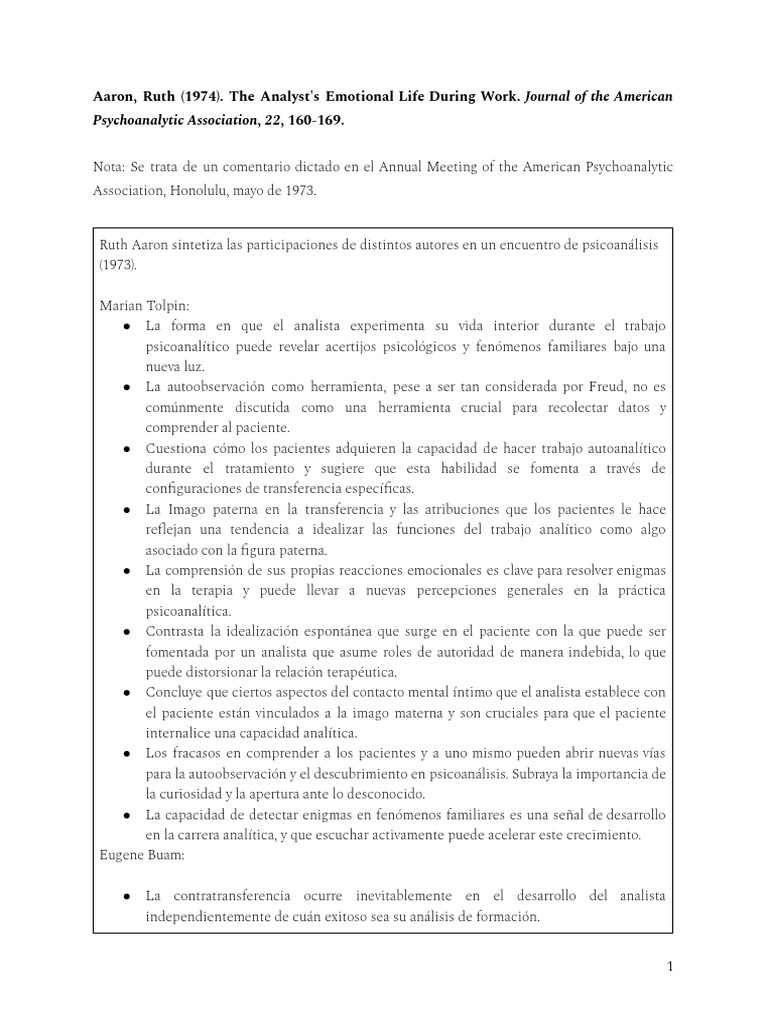 Aaron, Ruth (1974). The Analyst's Emotional Life During Work. Journal of the American Psychoanalytic Association, 22, 160-169.

Nota: Se trata de un comentario dictado en el Annual Meeting of the American Psychoanalytic Association, Honolulu, mayo de 1973.

Ruth Aaron sintetiza las participaciones de distintos autores en un encuentro de psicoanálisis (1973).

Marian Tolpin:

• La forma en que el analista experimenta su vida interior durante el trabajo psicoanalítico puede revelar acertijos psicológicos y fenómenos familiares bajo una nueva luz.
• La autoobservación como herramienta, pese a ser tan considerada por Freud, no es comúnmente discutida como una herramienta crucial para recolectar datos y comprender al paciente.
• Cuestiona cómo los pacientes adquieren la capacidad de hacer trabajo autoanalítico durante el tratamiento y sugiere que esta habilidad se fomenta a través de configuraciones de transferencia específicas.
• La Imago paterna en la transferencia y las atribuciones que los pacientes le hace reflejan una tendencia a idealizar las funciones del trabajo analítico como algo asociado con la figura paterna.
• La comprensión de sus propias reacciones emocionales es clave para resolver enigmas en la terapia y puede llevar a nuevas percepciones generales en la práctica psicoanalítica.
• Contrasta la idealización espontánea que surge en el paciente con la que puede ser fomentada por un analista que asume roles de autoridad de manera indebida, lo que puede distorsionar la relación terapéutica.
• Concluye que ciertos aspectos del contacto mental íntimo que el analista establece con el paciente están vinculados a la imago materna y son cruciales para que el paciente internalice una capacidad analítica.
• Los fracasos en comprender a los pacientes y a uno mismo pueden abrir nuevas vías para la autoobservación y el descubrimiento en psicoanálisis. Subraya la importancia de la curiosidad y la apertura ante lo desconocido.
• La capacidad de detectar enigmas en fenómenos familiares es una señal de desarrollo en la carrera analítica, y que escuchar activamente puede acelerar este crecimiento.

Eugene Buam:

• La contratransferencia ocurre inevitablemente en el desarrollo del analista independientemente de cuán exitoso sea su análisis de formación.

1